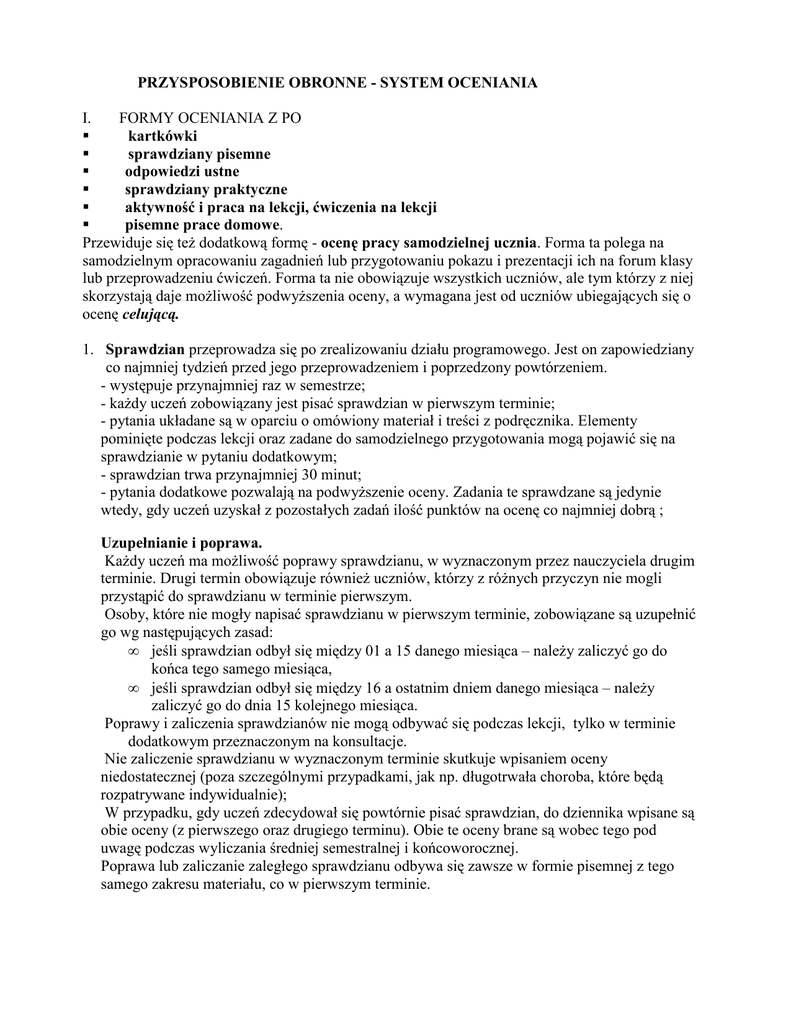 PRZYSPOSOBIENIE OBRONNE - SYSTEM OCENIANIA

I. FORMY OCENIANIA Z PO
▪ kartkówki
▪ sprawdziany pisemne
▪ odpowiedzi ustne
▪ sprawdziany praktyczne
▪ aktywność i praca na lekcji, ćwiczenia na lekcji
▪ pisemne prace domowe.
Przewiduje się też dodatkową formę - ocenę pracy samodzielnej ucznia. Forma ta polega na samodzielnym opracowaniu zagadnień lub przygotowaniu pokazu i prezentacji ich na forum klasy lub przeprowadzeniu ćwiczeń. Forma ta nie obowiązuje wszystkich uczniów, ale tym którzy z niej skorzystają daje możliwość podwyższenia oceny, a wymagana jest od uczniów ubiegających się o ocenę celującą.

1. Sprawdzian przeprowadza się po zrealizowaniu działu programowego. Jest on zapowiedziany co najmniej tydzień przed jego przeprowadzeniem i poprzedzony powtórzeniem.
- występuje przynajmniej raz w semestrze;
- każdy uczeń zobowiązany jest pisać sprawdzian w pierwszym terminie;
- pytania układane są w oparciu o omówiony materiał i treści z podręcznika. Elementy pominięte podczas lekcji oraz zadane do samodzielnego przygotowania mogą pojawić się na sprawdzianie w pytaniu dodatkowym;
- sprawdzian trwa przynajmniej 30 minut;
- pytania dodatkowe pozwalają na podwyższenie oceny. Zadania te sprawdzane są jedynie wtedy, gdy uczeń uzyskał z pozostałych zadań ilość punktów na ocenę co najmniej dobrą ;

Uzupełnianie i poprawa.
Każdy uczeń ma możliwość poprawy sprawdzianu, w wyznaczonym przez nauczyciela drugim terminie. Drugi termin obowiązuje również uczniów, którzy z różnych przyczyn nie mogli przystąpić do sprawdzianu w terminie pierwszym.
Osoby, które nie mogły napisać sprawdzianu w pierwszym terminie, zobowiązane są uzupełnić go wg następujących zasad:
∞ jeśli sprawdzian odbył się między 01 a 15 danego miesiąca – należy zaliczyć go do końca tego samego miesiąca,
∞ jeśli sprawdzian odbył się między 16 a ostatnim dniem danego miesiąca – należy zaliczyć go do dnia 15 kolejnego miesiąca.
Poprawy i zaliczenia sprawdzianów nie mogą odbywać się podczas lekcji, tylko w terminie dodatkowym przeznaczonym na konsultacje.
Nie zaliczenie sprawdzianu w wyznaczonym terminie skutkuje wpisaniem oceny niedostatecznej (poza szczególnymi przypadkami, jak np. długotrwała choroba, które będą rozpatrywane indywidualnie);
W przypadku, gdy uczeń zdecydował się powtórnie pisać sprawdzian, do dziennika wpisane są obie oceny (z pierwszego oraz drugiego terminu). Obie te oceny brane są wobec tego pod uwagę podczas wyliczania średniej semestralnej i końcoworocznej.
Poprawa lub zaliczanie zaległego sprawdzianu odbywa się zawsze w formie pisemnej z tego samego zakresu materiału, co w pierwszym terminie.